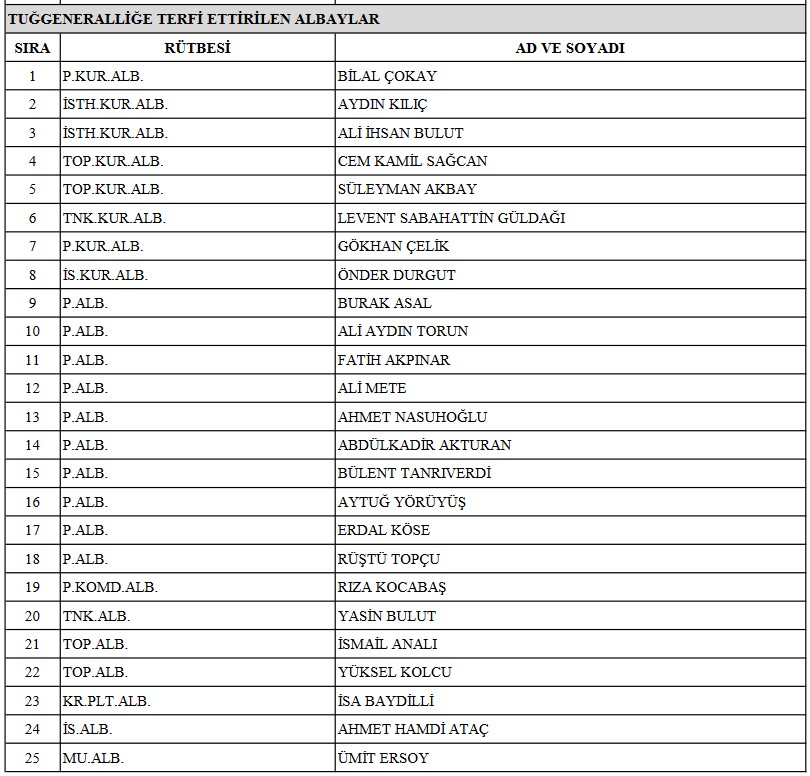 TUĞGENERALLİĞE TERFİ ETTİRİLEN ALBAYLAR

| SIRA | RÜTBESİ | AD VE SOYADI |
|---|---|---|
| 1 | P.KUR.ALB. | BİLAL ÇOKAY |
| 2 | İSTH.KUR.ALB. | AYDIN KILIÇ |
| 3 | İSTH.KUR.ALB. | ALİ İHSAN BULUT |
| 4 | TOP.KUR.ALB. | CEM KAMİL SAĞCAN |
| 5 | TOP.KUR.ALB. | SÜLEYMAN AKBAY |
| 6 | TNK.KUR.ALB. | LEVENT SABAHATTİN GÜLDAĞI |
| 7 | P.KUR.ALB. | GÖKHAN ÇELİK |
| 8 | İS.KUR.ALB. | ÖNDER DURGUT |
| 9 | P.ALB. | BURAK ASAL |
| 10 | P.ALB. | ALİ AYDIN TORUN |
| 11 | P.ALB. | FATİH AKPINAR |
| 12 | P.ALB. | ALİ METE |
| 13 | P.ALB. | AHMET NASUHOĞLU |
| 14 | P.ALB. | ABDÜLKADİR AKTURAN |
| 15 | P.ALB. | BÜLENT TANRIVERDİ |
| 16 | P.ALB. | AYTUĞ YÖRÜYÜŞ |
| 17 | P.ALB. | ERDAL KÖSE |
| 18 | P.ALB. | RÜŞTÜ TOPÇU |
| 19 | P.KOMD.ALB. | RIZA KOCABAŞ |
| 20 | TNK.ALB. | YASİN BULUT |
| 21 | TOP.ALB. | İSMAİL ANALI |
| 22 | TOP.ALB. | YÜKSEL KOLCU |
| 23 | KR.PLT.ALB. | İSA BAYDİLLİ |
| 24 | İS.ALB. | AHMET HAMDİ ATAÇ |
| 25 | MU.ALB. | ÜMİT ERSOY |